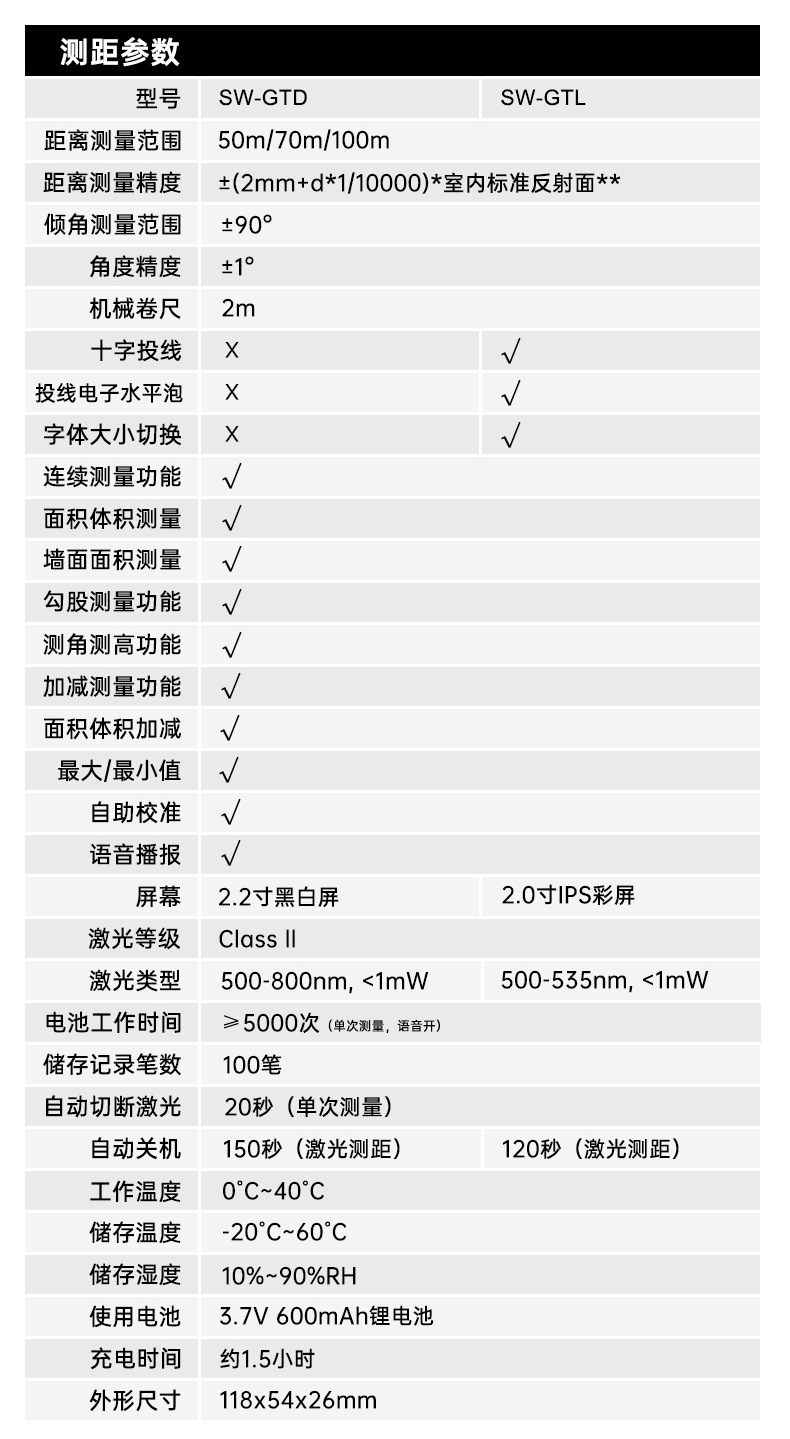 测距参数

| 型号 | SW-GTD | SW-GTL |
|---|---|---|
| 距离测量范围 | 50m/70m/100m | |
| 距离测量精度 | ±(2mm+d*1/10000)*室内标准反射面** | |
| 倾角测量范围 | ±90° | |
| 角度精度 | ±1° | |
| 机械卷尺 | 2m | |
| 十字投线 | X | √ |
| 投线电子水平泡 | X | √ |
| 字体大小切换 | X | √ |
| 连续测量功能 | √ | |
| 面积体积测量 | √ | |
| 墙面面积测量 | √ | |
| 勾股测量功能 | √ | |
| 测角测高功能 | √ | |
| 加减测量功能 | √ | |
| 面积体积加减 | √ | |
| 最大/最小值 | √ | |
| 自助校准 | √ | |
| 语音播报 | √ | |
| 屏幕 | 2.2寸黑白屏 | 2.0寸IPS彩屏 |
| 激光等级 | Class II | |
| 激光类型 | 500-800nm, <1mW | 500-535nm, <1mW |
| 电池工作时间 | ≥5000次（单次测量，语音开） | |
| 储存记录笔数 | 100笔 | |
| 自动切断激光 | 20秒（单次测量） | |
| 自动关机 | 150秒（激光测距） | 120秒（激光测距） |
| 工作温度 | 0°C~40°C | |
| 储存温度 | -20°C~60°C | |
| 储存湿度 | 10%~90%RH | |
| 使用电池 | 3.7V 600mAh锂电池 | |
| 充电时间 | 约1.5小时 | |
| 外形尺寸 | 118x54x26mm | |